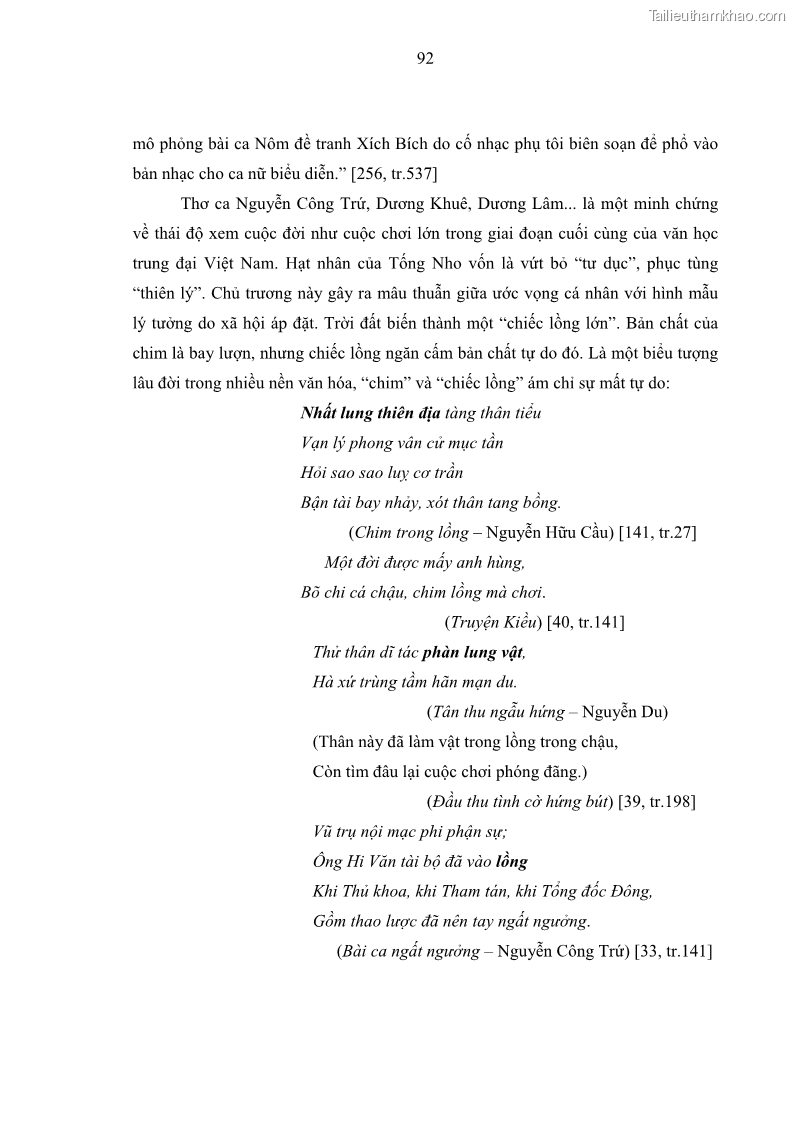 Tailieuthamkhao.com

92

mô phỏng bài ca Nôm đề tranh Xích Bích do cố nhạc phụ tôi biên soạn để phổ vào bản nhạc cho ca nữ biểu diễn.” [256, tr.537]

Thơ ca Nguyễn Công Trứ, Dương Khuê, Dương Lâm... là một minh chứng về thái độ xem cuộc đời như cuộc chơi lớn trong giai đoạn cuối cùng của văn học trung đại Việt Nam. Hạt nhân của Tống Nho vốn là vứt bỏ “tư dục”, phục tùng “thiên lý”. Chủ trương này gây ra mâu thuẫn giữa ước vọng cá nhân với hình mẫu lý tưởng do xã hội áp đặt. Trời đất biến thành một “chiếc lồng lớn”. Bản chất của chim là bay lượn, nhưng chiếc lồng ngăn cấm bản chất tự do đó. Là một biểu tượng lâu đời trong nhiều nền văn hóa, “chim” và “chiếc lồng” ám chỉ sự mất tự do:

Nhất lung thiên địa tàng thân tiểu
Vạn lý phong vân cử mục tần
Hỏi sao sao luỵ cơ trần
Bận tài bay nhảy, xót thân tang bồng.
(Chim trong lồng – Nguyễn Hữu Cầu) [141, tr.27]
Một đời được mấy anh hùng,
Bõ chi cá chậu, chim lồng mà chơi.
(Truyện Kiều) [40, tr.141]
Thử thân dĩ tác phàn lung vật,
Hà xứ trùng tầm hãn mạn du.
(Tân thu ngẫu hứng – Nguyễn Du)
(Thân này đã làm vật trong lồng trong chậu,
Còn tìm đâu lại cuộc chơi phóng đãng.)
(Đầu thu tình cờ hứng bút) [39, tr.198]
Vũ trụ nội mạc phi phận sự;
Ông Hi Văn tài bộ đã vào lồng
Khi Thủ khoa, khi Tham tán, khi Tổng đốc Đông,
Gồm thao lược đã nên tay ngất ngưởng.
(Bài ca ngất ngưởng – Nguyễn Công Trứ) [33, tr.141]